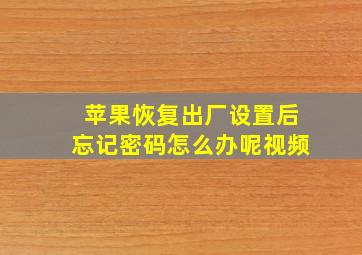 苹果恢复出厂设置后
忘记密码怎么办呢视频